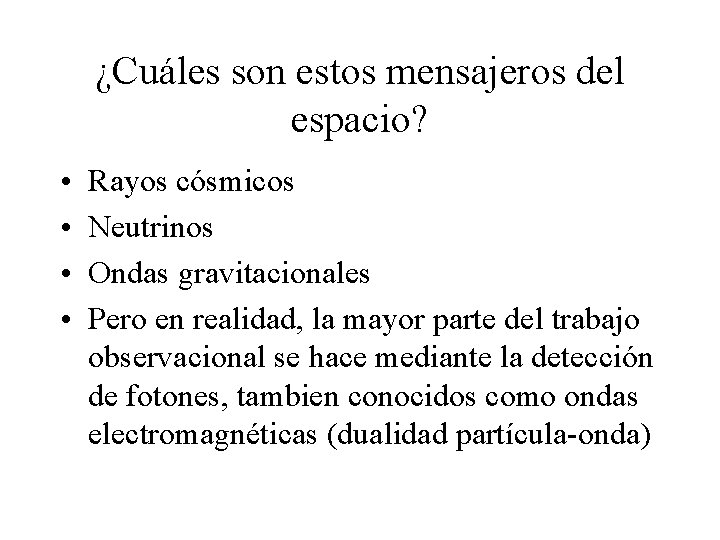 ¿Cuáles son estos mensajeros del espacio?

• Rayos cósmicos
• Neutrinos
• Ondas gravitacionales
• Pero en realidad, la mayor parte del trabajo observacional se hace mediante la detección de fotones, tambien conocidos como ondas electromagnéticas (dualidad partícula-onda)